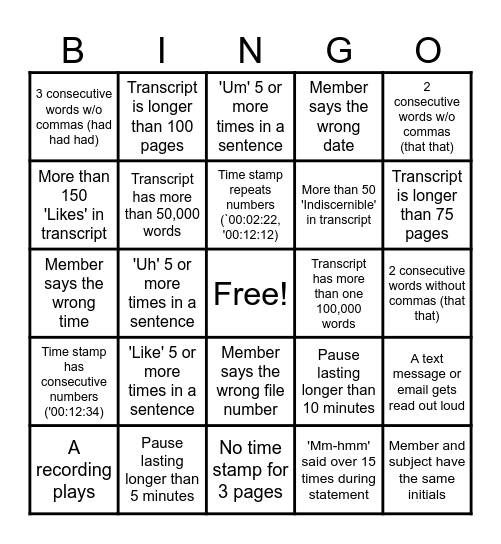 | B | I | N | G | O |
|---|---|---|---|---|
| 3 consecutive words w/o commas (had had had) | Transcript is longer than 100 pages | 'Um' 5 or more times in a sentence | Member says the wrong date | 2 consecutive words w/o commas (that that) |
| More than 150 'Likes' in transcript | Transcript has more than 50,000 words | Time stamp repeats numbers (`00:02:22, '00:12:12) | More than 50 'Indiscernible' in transcript | Transcript is longer than 75 pages |
| Member says the wrong time | 'Uh' 5 or more times in a sentence | Free! | Transcript has more than one 100,000 words | 2 consecutive words without commas (that that) |
| Time stamp has consecutive numbers ('00:12:34) | 'Like' 5 or more times in a sentence | Member says the wrong file number | Pause lasting longer than 10 minutes | A text message or email gets read out loud |
| A recording plays | Pause lasting longer than 5 minutes | No time stamp for 3 pages | 'Mm-hmm' said over 15 times during statement | Member and subject have the same initials |